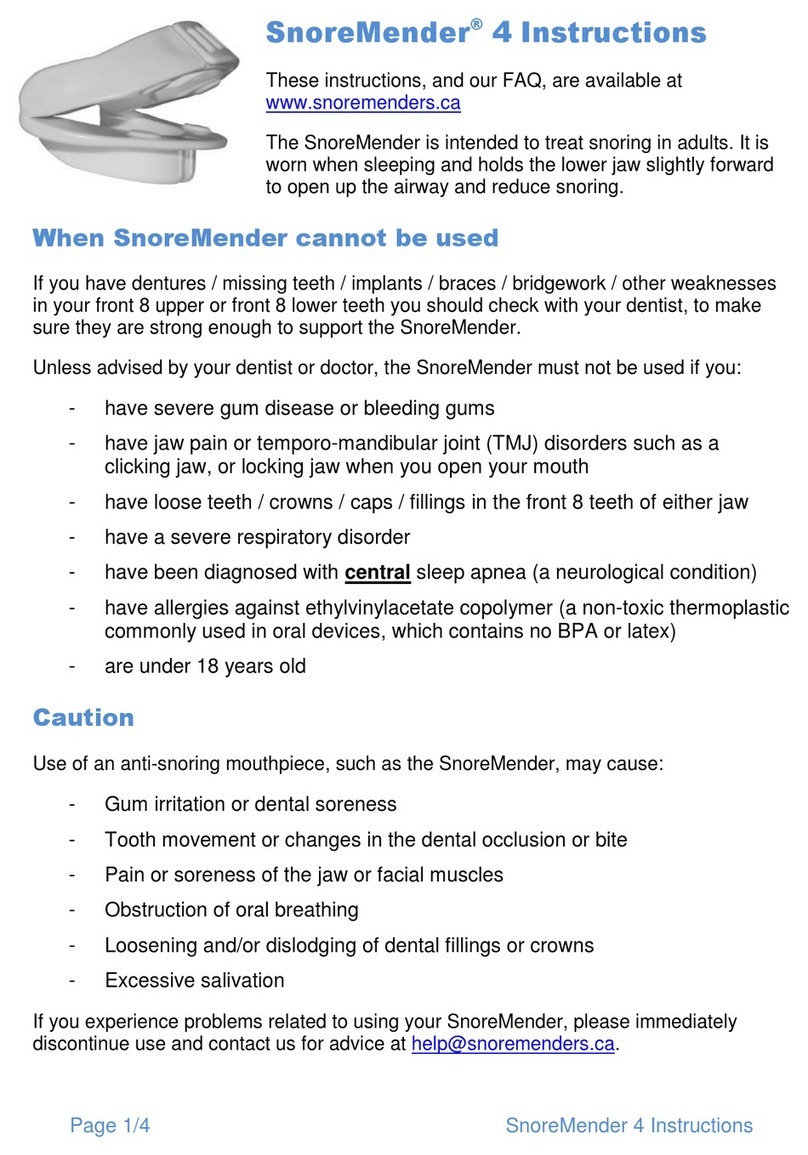 SnoreMender® 4 Instructions

These instructions, and our FAQ, are available at www.snoremenders.ca

The SnoreMender is intended to treat snoring in adults. It is worn when sleeping and holds the lower jaw slightly forward to open up the airway and reduce snoring.

When SnoreMender cannot be used

If you have dentures / missing teeth / implants / braces / bridgework / other weaknesses in your front 8 upper or front 8 lower teeth you should check with your dentist, to make sure they are strong enough to support the SnoreMender.

Unless advised by your dentist or doctor, the SnoreMender must not be used if you:

- have severe gum disease or bleeding gums
- have jaw pain or temporo-mandibular joint (TMJ) disorders such as a clicking jaw, or locking jaw when you open your mouth
- have loose teeth / crowns / caps / fillings in the front 8 teeth of either jaw
- have a severe respiratory disorder
- have been diagnosed with central sleep apnea (a neurological condition)
- have allergies against ethylvinylacetate copolymer (a non-toxic thermoplastic commonly used in oral devices, which contains no BPA or latex)
- are under 18 years old

Caution

Use of an anti-snoring mouthpiece, such as the SnoreMender, may cause:

- Gum irritation or dental soreness
- Tooth movement or changes in the dental occlusion or bite
- Pain or soreness of the jaw or facial muscles
- Obstruction of oral breathing
- Loosening and/or dislodging of dental fillings or crowns
- Excessive salivation

If you experience problems related to using your SnoreMender, please immediately discontinue use and contact us for advice at help@snoremenders.ca.

Page 1/4 SnoreMender 4 Instructions